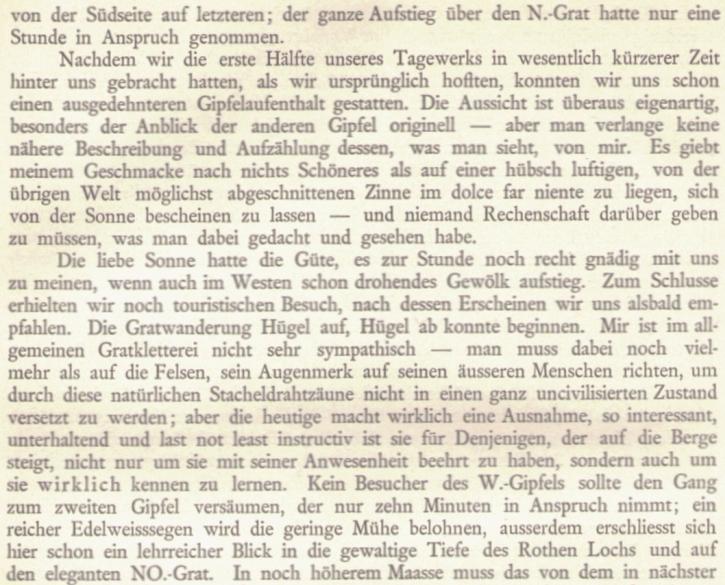 von der Südseite auf letzteren; der ganze Aufstieg über den N.-Grat hatte nur eine Stunde in Anspruch genommen.

Nachdem wir die erste Hälfte unseres Tagewerks in wesentlich kürzerer Zeit hinter uns gebracht hatten, als wir ursprünglich hofften, konnten wir uns schon einen ausgedehnteren Gipfelaufenthalt gestatten. Die Aussicht ist überaus eigenartig, besonders der Anblick der anderen Gipfel originell — aber man verlange keine nähere Beschreibung und Aufzählung dessen, was man sieht, von mir. Es giebt meinem Geschmacke nach nichts Schöneres als auf einer hübsch luftigen, von der übrigen Welt möglichst abgeschnittenen Zinne im dolce far niente zu liegen, sich von der Sonne bescheinen zu lassen — und niemand Rechenschaft darüber geben zu müssen, was man dabei gedacht und gesehen habe.

Die liebe Sonne hatte die Güte, es zur Stunde noch recht gnädig mit uns zu meinen, wenn auch im Westen schon drohendes Gewölk aufstieg. Zum Schlusse erhielten wir noch touristischen Besuch, nach dessen Erscheinen wir uns alsbald empfahlen. Die Gratwanderung Hügel auf, Hügel ab konnte beginnen. Mir ist im allgemeinen Gratkletterei nicht sehr sympathisch — man muss dabei noch vielmehr als auf die Felsen, sein Augenmerk auf seinen äusseren Menschen richten, um durch diese natürlichen Stacheldrahtzäune nicht in einen ganz uncivilisierten Zustand versetzt zu werden; aber die heutige macht wirklich eine Ausnahme, so interessant, unterhaltend und last not least instructiv ist sie für Denjenigen, der auf die Berge steigt, nicht nur um sie mit seiner Anwesenheit beehrt zu haben, sondern auch um sie wirklich kennen zu lernen. Kein Besucher des W.-Gipfels sollte den Gang zum zweiten Gipfel versäumen, der nur zehn Minuten in Anspruch nimmt; ein reicher Edelweisssegen wird die geringe Mühe belohnen, ausserdem erschliesst sich hier schon ein lehrreicher Blick in die gewaltige Tiefe des Rothen Lochs und auf den eleganten NO.-Grat. In noch höherem Maasse muss das von dem in nächster